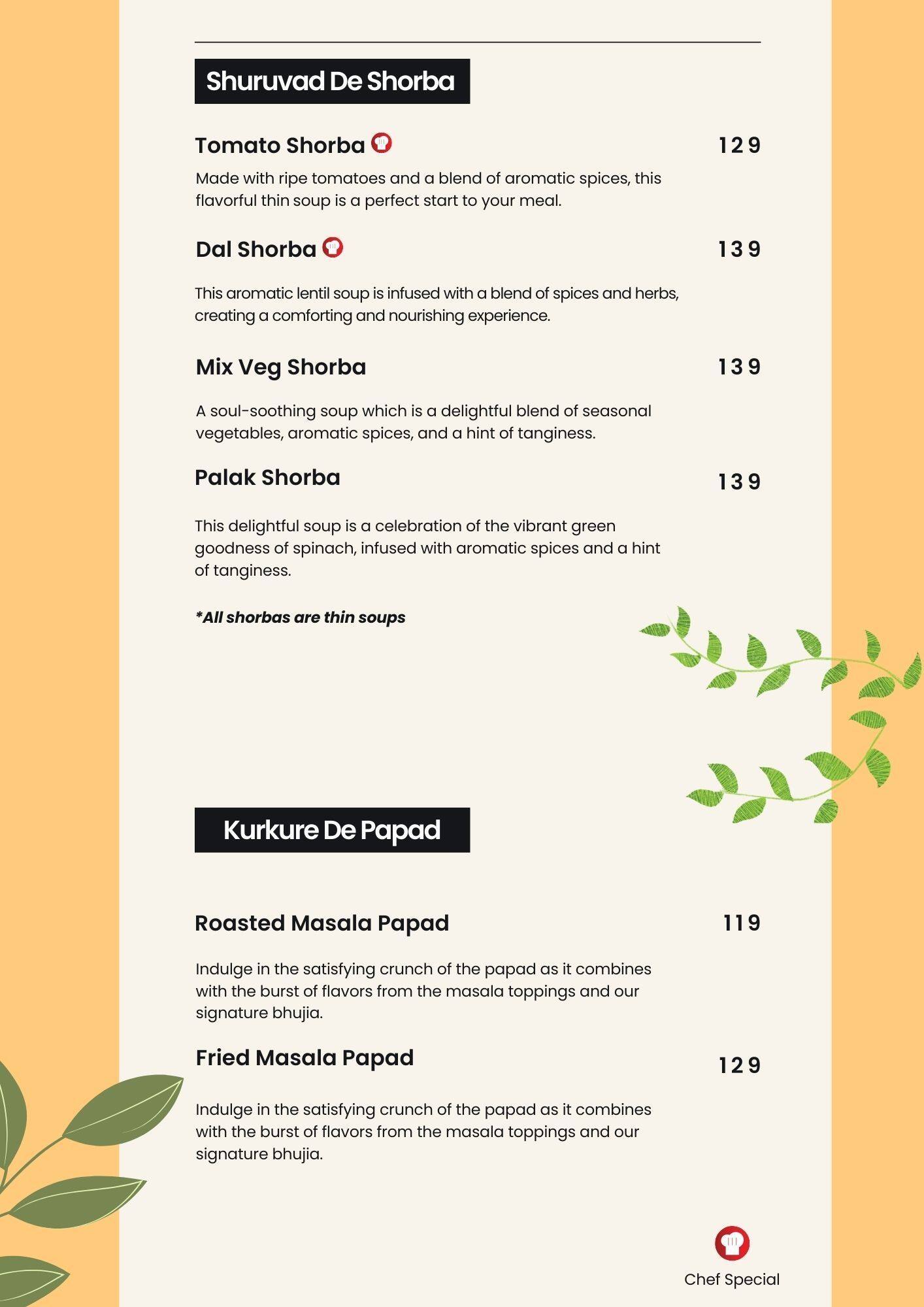 Shuruvad De Shorba

Tomato Shorba 129

Made with ripe tomatoes and a blend of aromatic spices, this flavorful thin soup is a perfect start to your meal.

Dal Shorba 139

This aromatic lentil soup is infused with a blend of spices and herbs, creating a comforting and nourishing experience.

Mix Veg Shorba 139

A soul-soothing soup which is a delightful blend of seasonal vegetables, aromatic spices, and a hint of tanginess.

Palak Shorba 139

This delightful soup is a celebration of the vibrant green goodness of spinach, infused with aromatic spices and a hint of tanginess.

*All shorbas are thin soups

Kurkure De Papad

Roasted Masala Papad 119

Indulge in the satisfying crunch of the papad as it combines with the burst of flavors from the masala toppings and our signature bhujia.

Fried Masala Papad 129

Indulge in the satisfying crunch of the papad as it combines with the burst of flavors from the masala toppings and our signature bhujia.

Chef Special